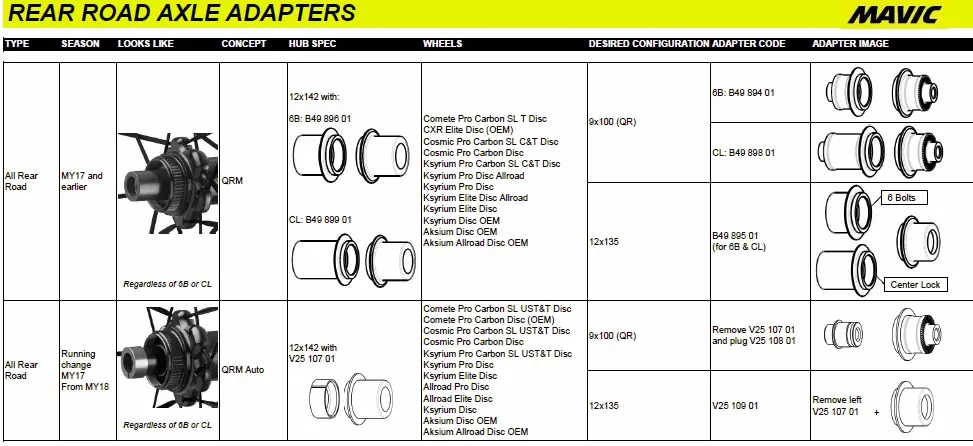 REAR ROAD AXLE ADAPTERS

MAVIC

| TYPE | SEASON | LOOKS LIKE | CONCEPT | HUB SPEC | WHEELS | DESIRED CONFIGURATION | ADAPTER CODE | ADAPTER IMAGE |
|---|---|---|---|---|---|---|---|---|
| All Rear Road | MY17 and earlier | Regardless of 6B or CL | QRM | 12x142 with: 6B: B49 896 01 CL: B49 899 01 | Comete Pro Carbon SL T Disc CXR Elite Disc (OEM) Cosmic Pro Carbon SL C&T Disc Cosmic Pro Carbon Disc Ksyrium Pro Carbon SL C&T Disc Ksyrium Pro Disc Allroad Ksyrium Pro Disc Ksyrium Elite Disc Allroad Ksyrium Elite Disc Ksyrium Disc OEM Aksium Disc OEM Aksium Allroad Disc OEM | 9x100 (QR) | 6B: B49 894 01 | |
| | | | | | | | CL: B49 898 01 | |
| | | | | | | 12x135 | B49 895 01 (for 6B & CL) | 6 Bolts Center Lock |
| All Rear Road | Running change MY17 From MY18 | Regardless of 6B or CL | QRM Auto | 12x142 with V25 107 01 | Comete Pro Carbon SL UST&T Disc Comete Pro Carbon Disc (OEM) Cosmic Pro Carbon SL UST&T Disc Cosmic Pro Carbon Disc Ksyrium Pro Carbon SL UST&T Disc Ksyrium Pro Disc Ksyrium Elite Disc Allroad Pro Disc Allroad Elite Disc Ksyrium Disc Aksium Disc OEM Aksium Allroad Disc OEM | 9x100 (QR) | Remove V25 107 01 and plug V25 108 01 | |
| | | | | | | 12x135 | V25 109 01 | Remove left V25 107 01 + |